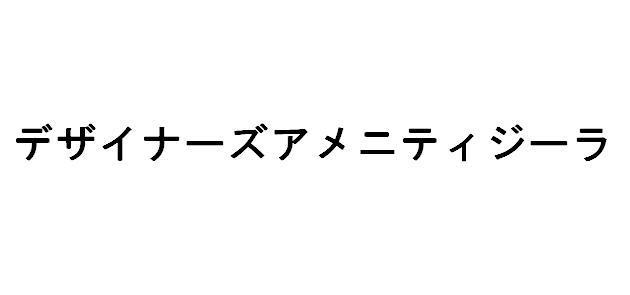 デザイナーズアメニティジーラ